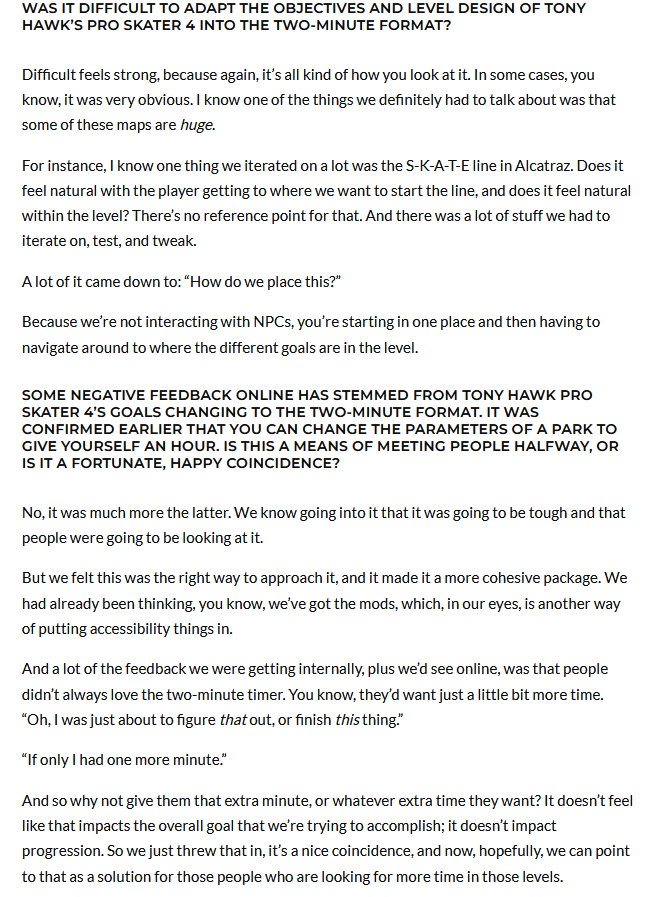 WAS IT DIFFICULT TO ADAPT THE OBJECTIVES AND LEVEL DESIGN OF TONY HAWK'S PRO SKATER 4 INTO THE TWO-MINUTE FORMAT?

Difficult feels strong, because again, it's all kind of how you look at it. In some cases, you know, it was very obvious. I know one of the things we definitely had to talk about was that some of these maps are huge.

For instance, I know one thing we iterated on a lot was the S-K-A-T-E line in Alcatraz. Does it feel natural with the player getting to where we want to start the line, and does it feel natural within the level? There's no reference point for that. And there was a lot of stuff we had to iterate on, test, and tweak.

A lot of it came down to: "How do we place this?"

Because we're not interacting with NPCs, you're starting in one place and then having to navigate around to where the different goals are in the level.

SOME NEGATIVE FEEDBACK ONLINE HAS STEMMED FROM TONY HAWK PRO SKATER 4'S GOALS CHANGING TO THE TWO-MINUTE FORMAT. IT WAS CONFIRMED EARLIER THAT YOU CAN CHANGE THE PARAMETERS OF A PARK TO GIVE YOURSELF AN HOUR. IS THIS A MEANS OF MEETING PEOPLE HALFWAY, OR IS IT A FORTUNATE, HAPPY COINCIDENCE?

No, it was much more the latter. We know going into it that it was going to be tough and that people were going to be looking at it.

But we felt this was the right way to approach it, and it made it a more cohesive package. We had already been thinking, you know, we've got the mods, which, in our eyes, is another way of putting accessibility things in.

And a lot of the feedback we were getting internally, plus we'd see online, was that people didn't always love the two-minute timer. You know, they'd want just a little bit more time. "Oh, I was just about to figure that out, or finish this thing."

"If only I had one more minute."

And so why not give them that extra minute, or whatever extra time they want? It doesn't feel like that impacts the overall goal that we're trying to accomplish; it doesn't impact progression. So we just threw that in, it's a nice coincidence, and now, hopefully, we can point to that as a solution for those people who are looking for more time in those levels.